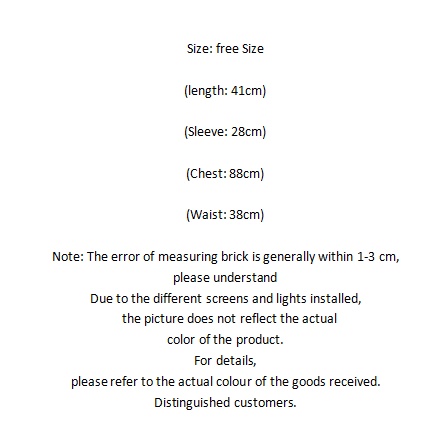 Size: free Size

(length: 41cm)

(Sleeve: 28cm)

(Chest: 88cm)

(Waist: 38cm)

Note: The error of measuring brick is generally within 1-3 cm, please understand
Due to the different screens and lights installed, the picture does not reflect the actual color of the product.
For details,
please refer to the actual colour of the goods received.
Distinguished customers.